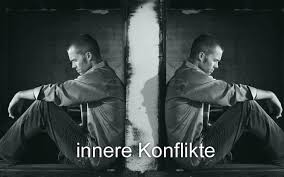 innere Konflikte